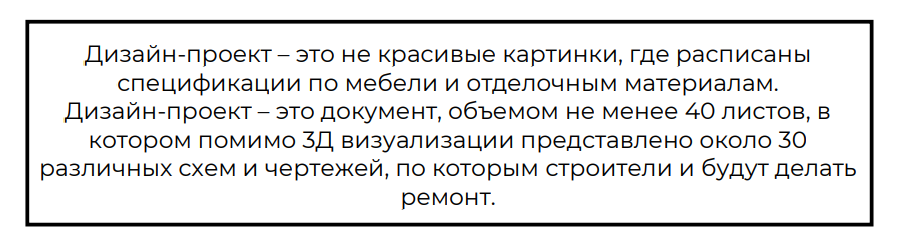 Дизайн-проект – это не красивые картинки, где расписаны спецификации по мебели и отделочным материалам.
Дизайн-проект – это документ, объемом не менее 40 листов, в котором помимо 3Д визуализации представлено около 30 различных схем и чертежей, по которым строители и будут делать ремонт.